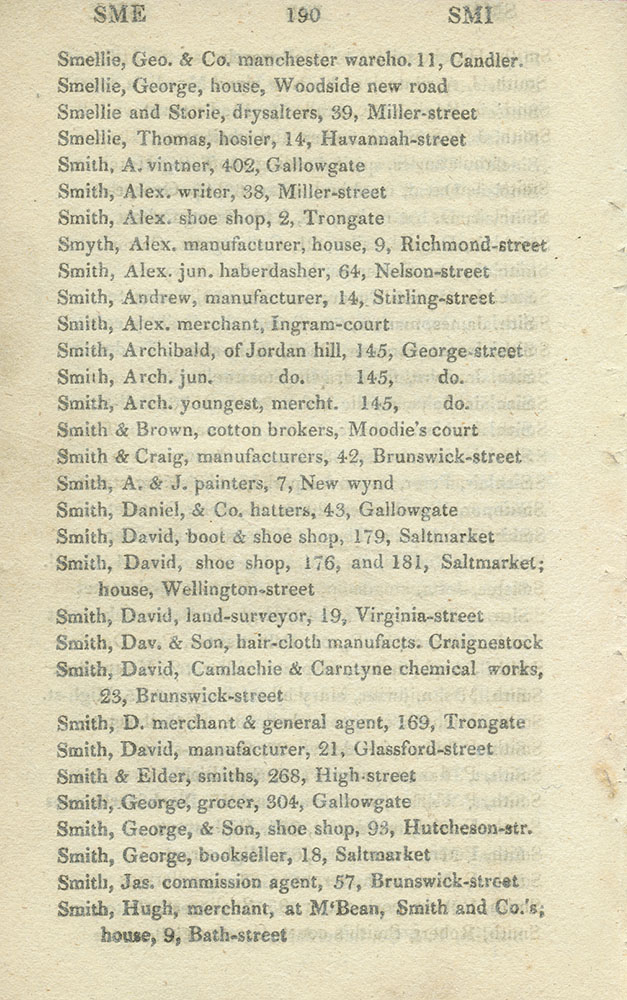 SME 190 SMI

Smellie, Geo. & Co. manchester wareho. 11, Candler.
Smellie, George, house, Woodside new road
Smellie and Storie, drysalters, 39, Miller-street
Smellie, Thomas, hosier, 14, Havannah-street
Smith, A. vintner, 402, Gallowgate
Smith, Alex. writer, 38, Miller-street
Smith, Alex. shoe shop, 2, Trongate
Smyth, Alex. manufacturer, house, 9, Richmond-street
Smith, Alex. jun. haberdasher, 64, Nelson-street
Smith, Andrew, manufacturer, 14, Stirling-street
Smith, Alex. merchant, Ingram-court
Smith, Archibald, of Jordan hill, 145, George-street
Smith, Arch. jun. do. 145, do.
Smith, Arch. youngest, mercht. 145, do.
Smith & Brown, cotton brokers, Moodie's court
Smith & Craig, manufacturers, 42, Brunswick-street
Smith, A. & J. painters, 7, New wynd
Smith, Daniel, & Co. hatters, 43, Gallowgate
Smith, David, boot & shoe shop, 179, Saltmarket
Smith, David, shoe shop, 176, and 181, Saltmarket; house, Wellington-street
Smith, David, land-surveyor, 19, Virginia-street
Smith, Dav. & Son, hair-cloth manufacts. Craignestock
Smith, David, Camlachie & Carntyne chemical works, 23, Brunswick-street
Smith, D. merchant & general agent, 169, Trongate
Smith, David, manufacturer, 21, Glassford-street
Smith & Elder, smiths, 268, High-street
Smith, George, grocer, 304, Gallowgate
Smith, George, & Son, shoe shop, 93, Hutcheson-str.
Smith, George, bookseller, 18, Saltmarket
Smith, Jas. commission agent, 57, Brunswick-street
Smith, Hugh, merchant, at M'Bean, Smith and Co.'s; house, 9, Bath-street